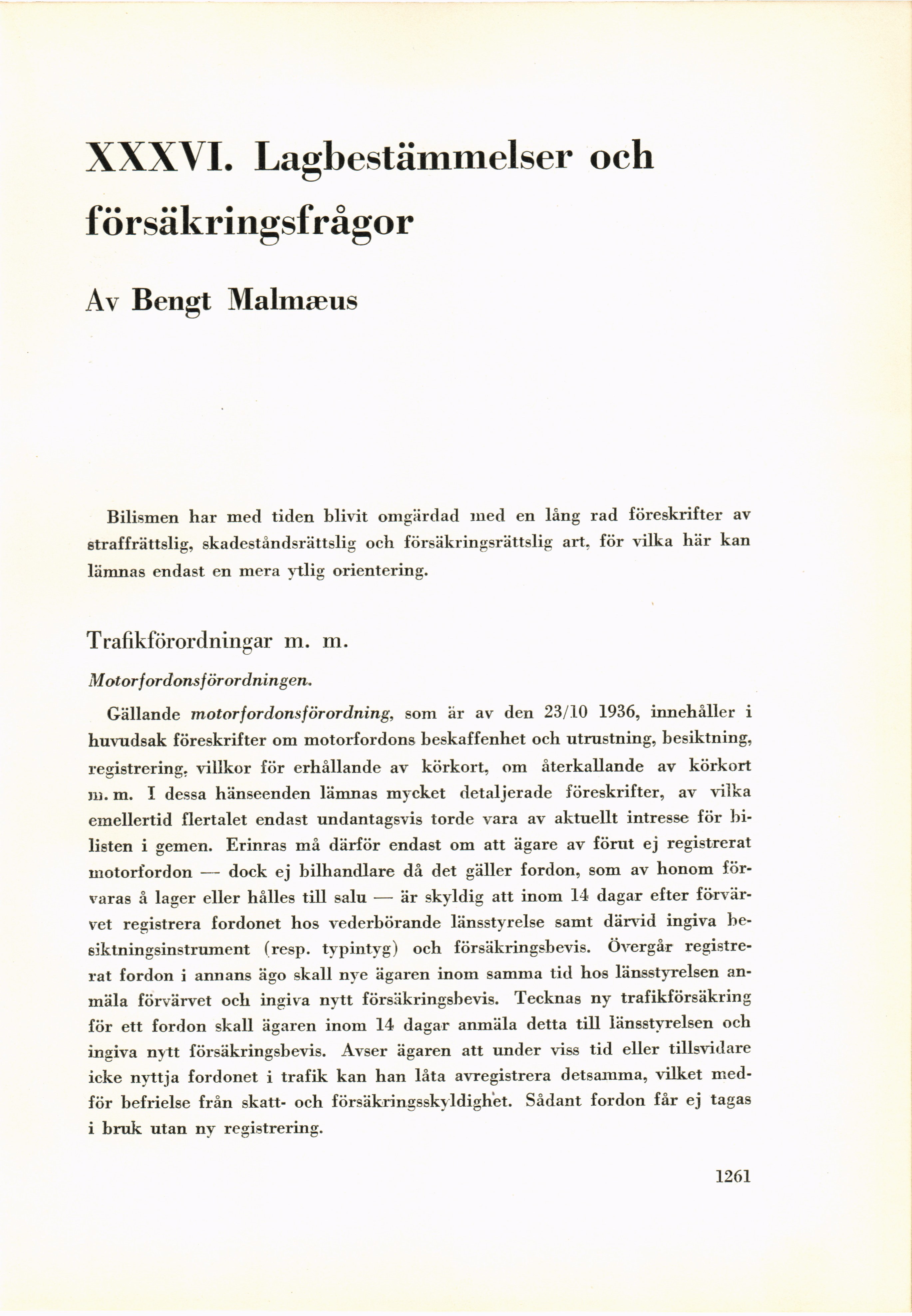 XXXVI. Lagbestämmelser och försäkringsfrågor

Av Bengt Malmæus

Bilismen har med tiden blivit omgärdad med en lång rad föreskrifter av straffrättslig, skadeståndsrättslig och försäkringsrättslig art, för vilka här kan lämnas endast en mera ytlig orientering.

Trafikförordningar m. m.

Motorfordonsförordningen.

Gällande motorfordonsförordning, som är av den 23/10 1936, innehåller i huvudsak föreskrifter om motorfordons beskaffenhet och utrustning, besiktning, registrering, villkor för erhållande av körkort, om återkallande av körkort m. m. I dessa hänseenden lämnas mycket detaljerade föreskrifter, av vilka emellertid flertalet endast undantagsvis torde vara av aktuellt intresse för bilisten i gemen. Erinras må därför endast om att ägare av förut ej registrerat motorfordon — dock ej bilhandlare då det gäller fordon, som av honom förvaras å lager eller hålles till salu — är skyldig att inom 14 dagar efter förvärvet registrera fordonet hos vederbörande länsstyrelse samt därvid ingiva besiktningsinstrument (resp. typintyg) och försäkringsbevis. Övergår registrerat fordon i annans ägo skall nye ägaren inom samma tid hos länsstyrelsen anmäla förvärvet och ingiva nytt försäkringsbevis. Tecknas ny trafikförsäkring för ett fordon skall ägaren inom 14 dagar anmäla detta till länsstyrelsen och ingiva nytt försäkringsbevis. Avser ägaren att under viss tid eller tillsvidare icke nyttja fordonet i trafik kan han låta avregistrera detsamma, vilket medför befrielse från skatt- och försäkringsskyldighet. Sådant fordon får ej tagas i bruk utan ny registrering.

1261